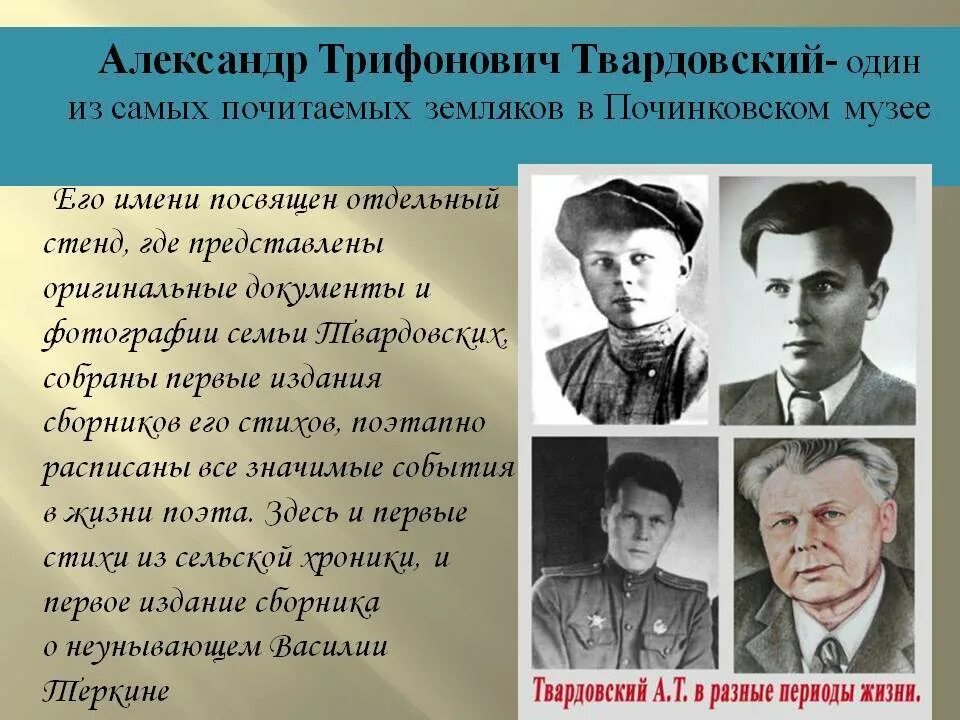 Александр Трифонович Твардовский- один из самых почитаемых земляков в Починковском музее

Его имени посвящен отдельный стенд, где представлены оригинальные документы и фотографии семьи Твардовских, собраны первые издания сборников его стихов, поэтапно расписаны все значимые события в жизни поэта. Здесь и первые стихи из сельской хроники, и первое издание сборника о неунывающем Василии Теркине

Твардовский А.Т. в разные периоды жизни.